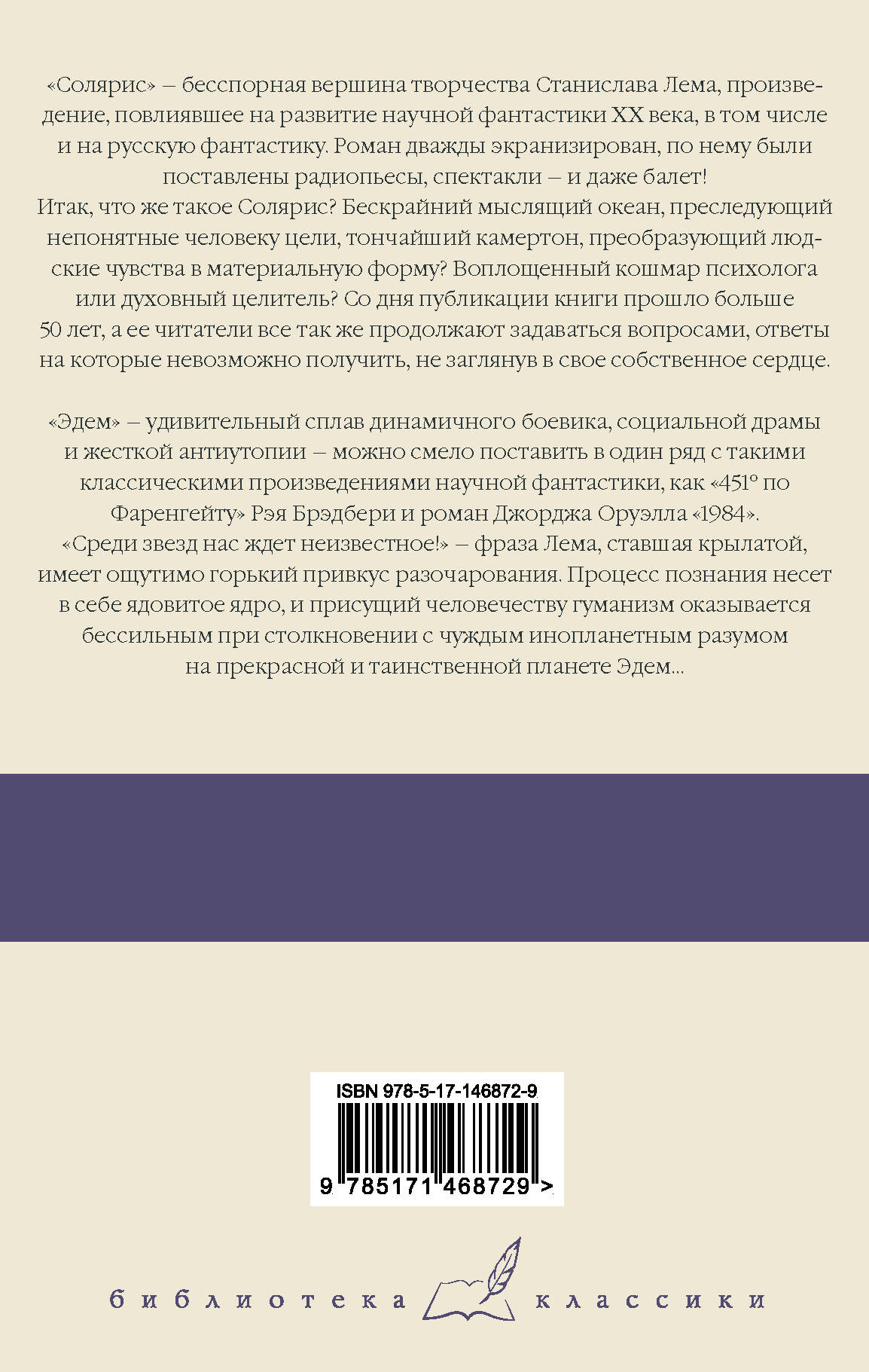 «Солярис» – бесспорная вершина творчества Станислава Лема, произведение, повлиявшее на развитие научной фантастики XX века, в том числе и на русскую фантастику. Роман дважды экранизирован, по нему были поставлены радиопьесы, спектакли – и даже балет!
Итак, что же такое Солярис? Бескрайний мыслящий океан, преследующий непонятные человеку цели, тончайший камертон, преобразующий людские чувства в материальную форму? Воплощенный кошмар психолога или духовный целитель? Со дня публикации книги прошло больше 50 лет, а ее читатели все так же продолжают задаваться вопросами, ответы на которые невозможно получить, не заглянув в свое собственное сердце.

«Эдем» – удивительный сплав динамичного боевика, социальной драмы и жесткой антиутопии – можно смело поставить в один ряд с такими классическими произведениями научной фантастики, как «451° по Фаренгейту» Рэя Брэдбери и роман Джорджа Оруэлла «1984».
«Среди звезд нас ждет неизвестное!» – фраза Лема, ставшая крылатой, имеет ощутимо горький привкус разочарования. Процесс познания несет в себе ядовитое ядро, и присущий человечеству гуманизм оказывается бессильным при столкновении с чуждым инопланетным разумом на прекрасной и таинственной планете Эдем...

ISBN 978-5-17-146872-9
9 785171 468729 >

библиотека классики